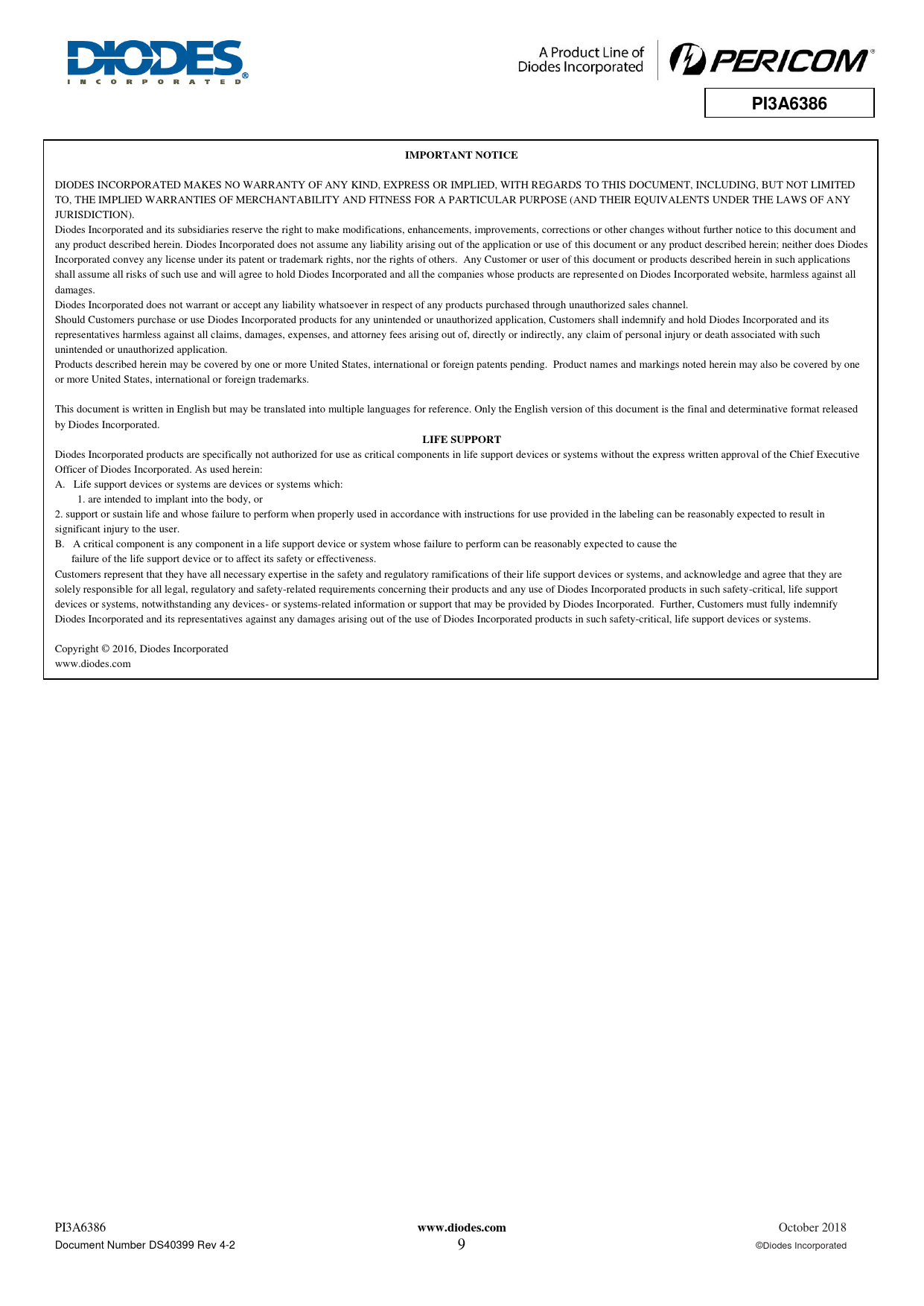 DIODES
INCORPORATED

A Product Line of
Diodes Incorporated

PERICOM

PI3A6386

IMPORTANT NOTICE

DIODES INCORPORATED MAKES NO WARRANTY OF ANY KIND, EXPRESS OR IMPLIED, WITH REGARDS TO THIS DOCUMENT, INCLUDING, BUT NOT LIMITED TO, THE IMPLIED WARRANTIES OF MERCHANTABILITY AND FITNESS FOR A PARTICULAR PURPOSE (AND THEIR EQUIVALENTS UNDER THE LAWS OF ANY JURISDICTION).
Diodes Incorporated and its subsidiaries reserve the right to make modifications, enhancements, improvements, corrections or other changes without further notice to this document and any product described herein. Diodes Incorporated does not assume any liability arising out of the application or use of this document or any product described herein; neither does Diodes Incorporated convey any license under its patent or trademark rights, nor the rights of others. Any Customer or user of this document or products described herein in such applications shall assume all risks of such use and will agree to hold Diodes Incorporated and all the companies whose products are represented on Diodes Incorporated website, harmless against all damages.
Diodes Incorporated does not warrant or accept any liability whatsoever in respect of any products purchased through unauthorized sales channel.
Should Customers purchase or use Diodes Incorporated products for any unintended or unauthorized application, Customers shall indemnify and hold Diodes Incorporated and its representatives harmless against all claims, damages, expenses, and attorney fees arising out of, directly or indirectly, any claim of personal injury or death associated with such unintended or unauthorized application.
Products described herein may be covered by one or more United States, international or foreign patents pending. Product names and markings noted herein may also be covered by one or more United States, international or foreign trademarks.

This document is written in English but may be translated into multiple languages for reference. Only the English version of this document is the final and determinative format released by Diodes Incorporated.

LIFE SUPPORT

Diodes Incorporated products are specifically not authorized for use as critical components in life support devices or systems without the express written approval of the Chief Executive Officer of Diodes Incorporated. As used herein:
A. Life support devices or systems are devices or systems which:
1. are intended to implant into the body, or
2. support or sustain life and whose failure to perform when properly used in accordance with instructions for use provided in the labeling can be reasonably expected to result in significant injury to the user.
B. A critical component is any component in a life support device or system whose failure to perform can be reasonably expected to cause the failure of the life support device or to affect its safety or effectiveness.
Customers represent that they have all necessary expertise in the safety and regulatory ramifications of their life support devices or systems, and acknowledge and agree that they are solely responsible for all legal, regulatory and safety-related requirements concerning their products and any use of Diodes Incorporated products in such safety-critical, life support devices or systems, notwithstanding any devices- or systems-related information or support that may be provided by Diodes Incorporated. Further, Customers must fully indemnify Diodes Incorporated and its representatives against any damages arising out of the use of Diodes Incorporated products in such safety-critical, life support devices or systems.

Copyright © 2016, Diodes Incorporated
www.diodes.com

PI3A6386
Document Number DS40399 Rev 4-2
www.diodes.com
9
October 2018
©Diodes Incorporated